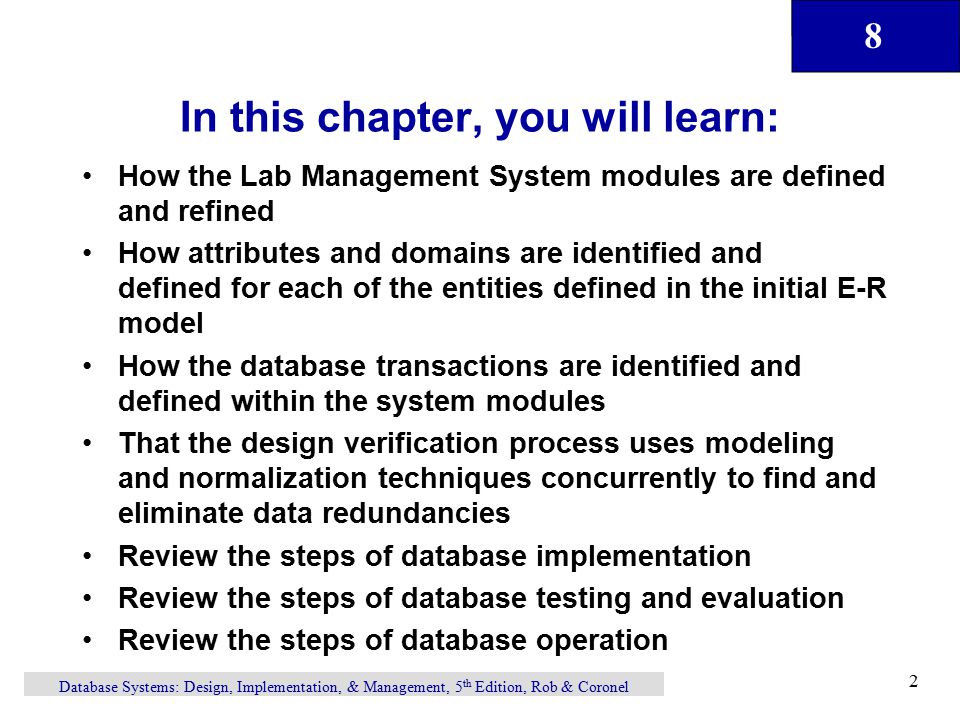 8

In this chapter, you will learn:

• How the Lab Management System modules are defined and refined

• How attributes and domains are identified and defined for each of the entities defined in the initial E-R model

• How the database transactions are identified and defined within the system modules

• That the design verification process uses modeling and normalization techniques concurrently to find and eliminate data redundancies

• Review the steps of database implementation

• Review the steps of database testing and evaluation

• Review the steps of database operation

Database Systems: Design, Implementation, & Management, 5$^{th}$ Edition, Rob & Coronel

2